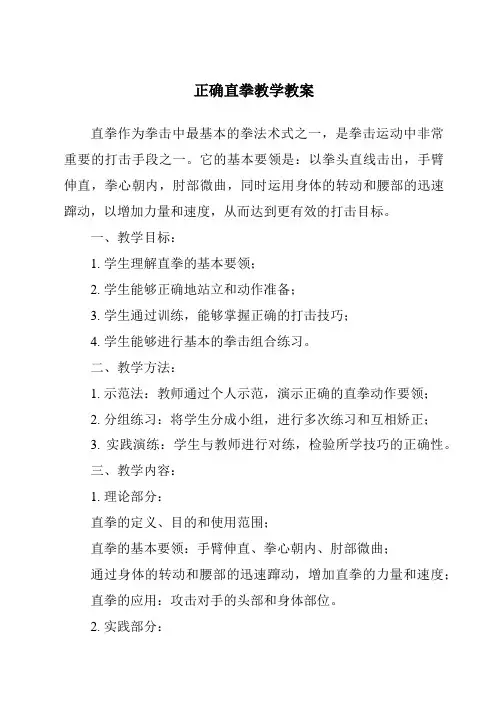 正确直拳教学教案

直拳作为拳击中最基本的拳法术式之一，是拳击运动中非常重要的打击手段之一。它的基本要领是：以拳头直线击出，手臂伸直，拳心朝内，肘部微曲，同时运用身体的转动和腰部的迅速蹿动，以增加力量和速度，从而达到更有效的打击目标。

一、教学目标：

1. 学生理解直拳的基本要领；

2. 学生能够正确地站立和动作准备；

3. 学生通过训练，能够掌握正确的打击技巧；

4. 学生能够进行基本的拳击组合练习。

二、教学方法：

1. 示范法：教师通过个人示范，演示正确的直拳动作要领；

2. 分组练习：将学生分成小组，进行多次练习和互相矫正；

3. 实践演练：学生与教师进行对练，检验所学技巧的正确性。

三、教学内容：

1. 理论部分：

直拳的定义、目的和使用范围；

直拳的基本要领：手臂伸直、拳心朝内、肘部微曲；

通过身体的转动和腰部的迅速蹿动，增加直拳的力量和速度；

直拳的应用：攻击对手的头部和身体部位。

2. 实践部分：